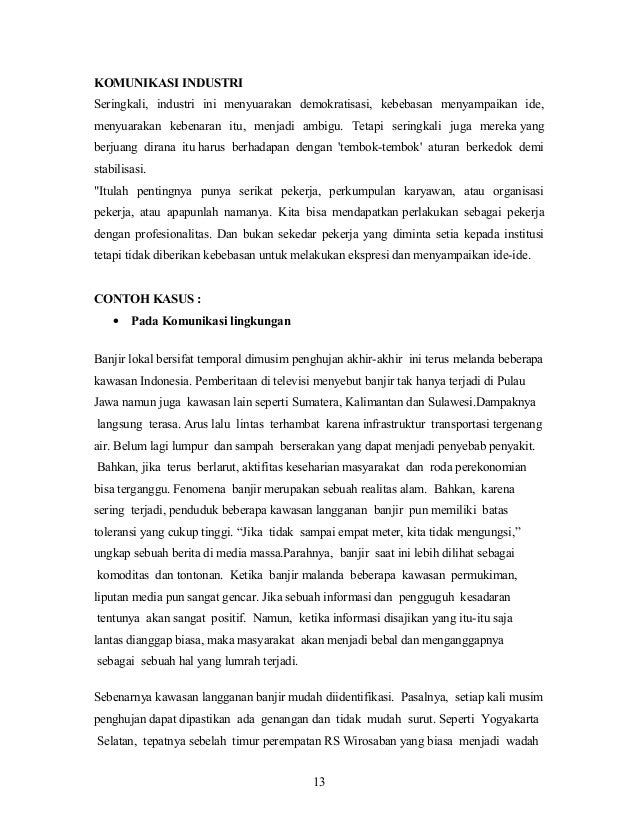 KOMUNIKASI INDUSTRI

Seringkali, industri ini menyuarakan demokratisasi, kebebasan menyampaikan ide, menyuarakan kebenaran itu, menjadi ambigu. Tetapi seringkali juga mereka yang berjuang dirana itu harus berhadapan dengan 'tembok-tembok' aturan berkedok demi stabilisasi.

"Itulah pentingnya punya serikat pekerja, perkumpulan karyawan, atau organisasi pekerja, atau apapunlah namanya. Kita bisa mendapatkan perlakukan sebagai pekerja dengan profesionalitas. Dan bukan sekedar pekerja yang diminta setia kepada institusi tetapi tidak diberikan kebebasan untuk melakukan ekspresi dan menyampaikan ide-ide.

CONTOH KASUS :

• Pada Komunikasi lingkungan

Banjir lokal bersifat temporal dimusim penghujan akhir-akhir ini terus melanda beberapa kawasan Indonesia. Pemberitaan di televisi menyebut banjir tak hanya terjadi di Pulau Jawa namun juga kawasan lain seperti Sumatera, Kalimantan dan Sulawesi.Dampaknya langsung terasa. Arus lalu lintas terhambat karena infrastruktur transportasi tergenang air. Belum lagi lumpur dan sampah berserakan yang dapat menjadi penyebab penyakit. Bahkan, jika terus berlarut, aktifitas keseharian masyarakat dan roda perekonomian bisa terganggu. Fenomena banjir merupakan sebuah realitas alam. Bahkan, karena sering terjadi, penduduk beberapa kawasan langganan banjir pun memiliki batas toleransi yang cukup tinggi. “Jika tidak sampai empat meter, kita tidak mengungsi,” ungkap sebuah berita di media massa.Parahnya, banjir saat ini lebih dilihat sebagai komoditas dan tontonan. Ketika banjir malanda beberapa kawasan permukiman, liputan media pun sangat gencar. Jika sebuah informasi dan pengguguh kesadaran tentunya akan sangat positif. Namun, ketika informasi disajikan yang itu-itu saja lantas dianggap biasa, maka masyarakat akan menjadi bebal dan menganggapnya sebagai sebuah hal yang lumrah terjadi.

Sebenarnya kawasan langganan banjir mudah diidentifikasi. Pasalnya, setiap kali musim penghujan dapat dipastikan ada genangan dan tidak mudah surut. Seperti Yogyakarta Selatan, tepatnya sebelah timur perempatan RS Wirosaban yang biasa menjadi wadah

13